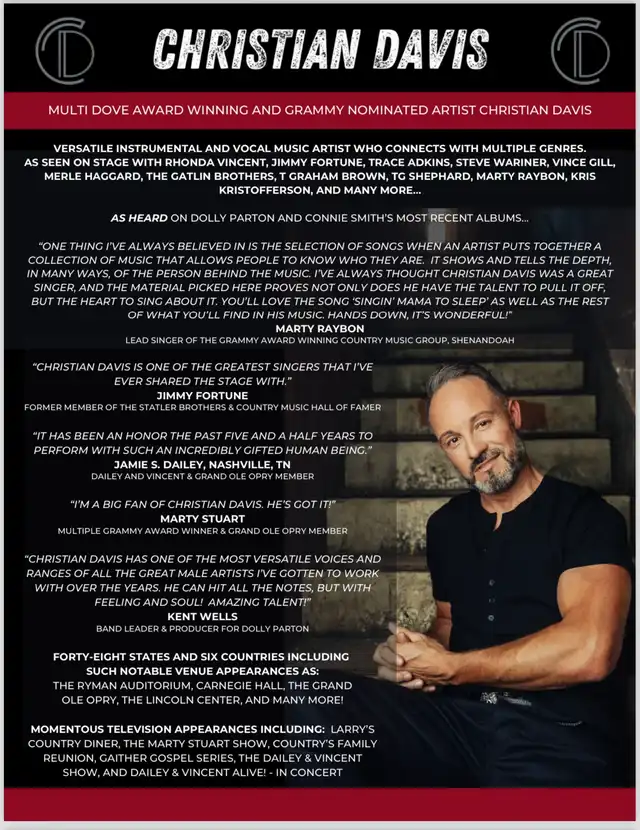 CHRISTIAN DAVIS

MULTI DOVE AWARD WINNING AND GRAMMY NOMINATED ARTIST CHRISTIAN DAVIS

VERSATILE INSTRUMENTAL AND VOCAL MUSIC ARTIST WHO CONNECTS WITH MULTIPLE GENRES. AS SEEN ON STAGE WITH RHONDA VINCENT, JIMMY FORTUNE, TRACE ADKINS, STEVE WARINER, VINCE GILL, MERLE HAGGARD, THE GATLIN BROTHERS, T GRAHAM BROWN, TG SHEPHARD, MARTY RAYBON, KRIS KRISTOFFERSON, AND MANY MORE...

AS HEARD ON DOLLY PARTON AND CONNIE SMITH'S MOST RECENT ALBUMS...

"ONE THING I'VE ALWAYS BELIEVED IN IS THE SELECTION OF SONGS WHEN AN ARTIST PUTS TOGETHER A COLLECTION OF MUSIC THAT ALLOWS PEOPLE TO KNOW WHO THEY ARE. IT SHOWS AND TELLS THE DEPTH, IN MANY WAYS, OF THE PERSON BEHIND THE MUSIC. I'VE ALWAYS THOUGHT CHRISTIAN DAVIS WAS A GREAT SINGER, AND THE MATERIAL PICKED HERE PROVES NOT ONLY DOES HE HAVE THE TALENT TO PULL IT OFF, BUT THE HEART TO SING ABOUT IT. YOU'LL LOVE THE SONG 'SINGIN' MAMA TO SLEEP' AS WELL AS THE REST OF WHAT YOU'LL FIND IN HIS MUSIC. HANDS DOWN, IT'S WONDERFUL!"
MARTY RAYBON
LEAD SINGER OF THE GRAMMY AWARD WINNING COUNTRY MUSIC GROUP, SHENANDOAH

"CHRISTIAN DAVIS IS ONE OF THE GREATEST SINGERS THAT I'VE EVER SHARED THE STAGE WITH."
JIMMY FORTUNE
FORMER MEMBER OF THE STATLER BROTHERS & COUNTRY MUSIC HALL OF FAMER

"IT HAS BEEN AN HONOR THE PAST FIVE AND A HALF YEARS TO PERFORM WITH SUCH AN INCREDIBLY GIFTED HUMAN BEING."
JAMIE S. DAILEY, NASHVILLE, TN
DAILEY AND VINCENT & GRAND OLE OPRY MEMBER

"I'M A BIG FAN OF CHRISTIAN DAVIS. HE'S GOT IT!"
MARTY STUART
MULTIPLE GRAMMY AWARD WINNER & GRAND OLE OPRY MEMBER

"CHRISTIAN DAVIS HAS ONE OF THE MOST VERSATILE VOICES AND RANGES OF ALL THE GREAT MALE ARTISTS I'VE GOTTEN TO WORK WITH OVER THE YEARS. HE CAN HIT ALL THE NOTES, BUT WITH FEELING AND SOUL! AMAZING TALENT!"
KENT WELLS
BAND LEADER & PRODUCER FOR DOLLY PARTON

FORTY-EIGHT STATES AND SIX COUNTRIES INCLUDING SUCH NOTABLE VENUE APPEARANCES AS:
THE RYMAN AUDITORIUM, CARNEGIE HALL, THE GRAND OLE OPRY, THE LINCOLN CENTER, AND MANY MORE!

MOMENTOUS TELEVISION APPEARANCES INCLUDING: LARRY'S COUNTRY DINER, THE MARTY STUART SHOW, COUNTRY'S FAMILY REUNION, GAITHER GOSPEL SERIES, THE DAILEY & VINCENT SHOW, AND DAILEY & VINCENT ALIVE! - IN CONCERT